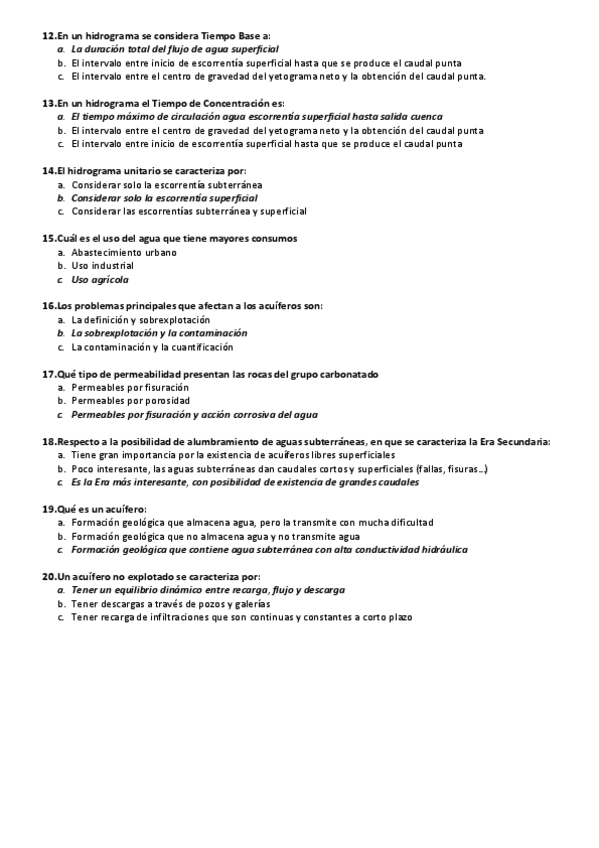 12.En un hidrograma se considera Tiempo Base a:
a. La duración total del flujo de agua superficial
b. El intervalo entre inicio de escorrentía superficial hasta que se produce el caudal punta
c. El intervalo entre el centro de gravedad del yetograma neto y la obtención del caudal punta.

13.En un hidrograma el Tiempo de Concentración es:
a. El tiempo máximo de circulación agua escorrentía superficial hasta salida cuenca
b. El intervalo entre el centro de gravedad del yetograma neto y la obtención del caudal punta
c. El intervalo entre inicio de escorrentía superficial hasta que se produce el caudal punta

14.El hidrograma unitario se caracteriza por:
a. Considerar solo la escorrentía subterránea
b. Considerar solo la escorrentía superficial
c. Considerar las escorrentías subterránea y superficial

15.Cuál es el uso del agua que tiene mayores consumos
a. Abastecimiento urbano
b. Uso industrial
c. Uso agrícola

16.Los problemas principales que afectan a los acuíferos son:
a. La definición y sobrexplotación
b. La sobrexplotación y la contaminación
c. La contaminación y la cuantificación

17.Qué tipo de permeabilidad presentan las rocas del grupo carbonatado
a. Permeables por fisuración
b. Permeables por porosidad
c. Permeables por fisuración y acción corrosiva del agua

18.Respecto a la posibilidad de alumbramiento de aguas subterráneas, en que se caracteriza la Era Secundaria:
a. Tiene gran importancia por la existencia de acuíferos libres superficiales
b. Poco interesante, las aguas subterráneas dan caudales cortos y superficiales (fallas, fisuras…)
c. Es la Era más interesante, con posibilidad de existencia de grandes caudales

19.Qué es un acuífero:
a. Formación geológica que almacena agua, pero la transmite con mucha dificultad
b. Formación geológica que no almacena agua y no transmite agua
c. Formación geológica que contiene agua subterránea con alta conductividad hidráulica

20.Un acuífero no explotado se caracteriza por:
a. Tener un equilibrio dinámico entre recarga, flujo y descarga
b. Tener descargas a través de pozos y galerías
c. Tener recarga de infiltraciones que son continuas y constantes a corto plazo